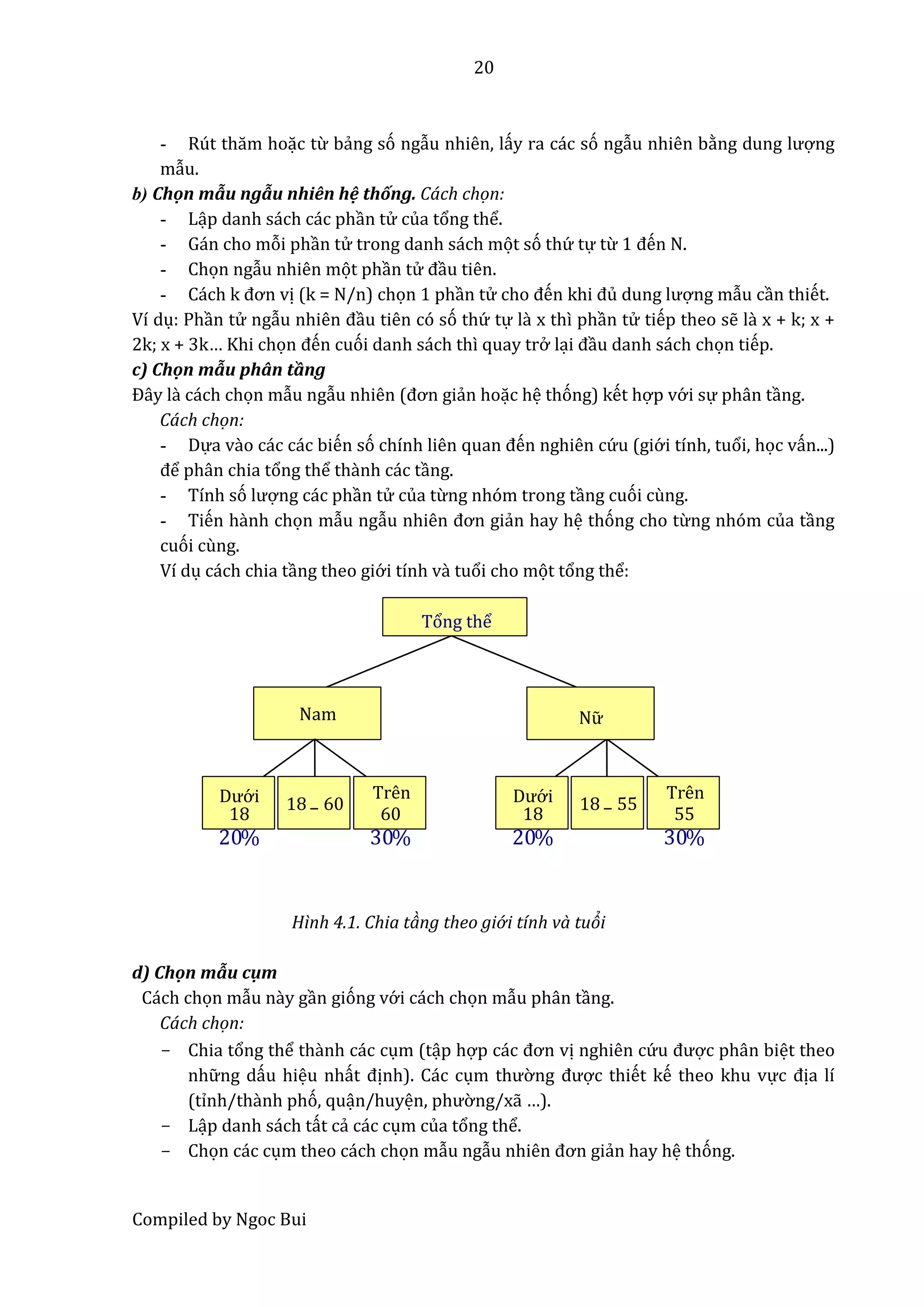 20

- Rút thăm hoặc từ bảng số ngẫu nhiên, lấy ra các số ngẫu nhiên bằng dung lượng mẫu.

b) Chọn mẫu ngẫu nhiên hệ thống. Cách chọn:

- Lập danh sách các phần tử của tổng thể.
- Gán cho mỗi phần tử trong danh sách một số thứ tự từ 1 đến N.
- Chọn ngẫu nhiên một phần tử đầu tiên.
- Cách k đơn vị (k = N/n) chọn 1 phần tử cho đến khi đủ dung lượng mẫu cần thiết.

Ví dụ: Phần tử ngẫu nhiên đầu tiên có số thứ tự là x thì phần tử tiếp theo sẽ là x + k; x + 2k; x + 3k... Khi chọn đến cuối danh sách thì quay trở lại đầu danh sách chọn tiếp.

c) Chọn mẫu phân tầng

Đây là cách chọn mẫu ngẫu nhiên (đơn giản hoặc hệ thống) kết hợp với sự phân tầng.

Cách chọn:

- Dựa vào các các biến số chính liên quan đến nghiên cứu (giới tính, tuổi, học vấn...) để phân chia tổng thể thành các tầng.
- Tính số lượng các phần tử của từng nhóm trong tầng cuối cùng.
- Tiến hành chọn mẫu ngẫu nhiên đơn giản hay hệ thống cho từng nhóm của tầng cuối cùng.

Ví dụ cách chia tầng theo giới tính và tuổi cho một tổng thể:

Tổng thể

Nam

Nữ

Dưới 18

18 – 60

Trên 60

Dưới 18

18 – 55

Trên 55

20%

30%

20%

30%

Hình 4.1. Chia tầng theo giới tính và tuổi

d) Chọn mẫu cụm

Cách chọn mẫu này gần giống với cách chọn mẫu phân tầng.

Cách chọn:

– Chia tổng thể thành các cụm (tập hợp các đơn vị nghiên cứu được phân biệt theo những dấu hiệu nhất định). Các cụm thường được thiết kế theo khu vực địa lí (tỉnh/thành phố, quận/huyện, phường/xã ...).
– Lập danh sách tất cả các cụm của tổng thể.
– Chọn các cụm theo cách chọn mẫu ngẫu nhiên đơn giản hay hệ thống.

Compiled by Ngoc Bui